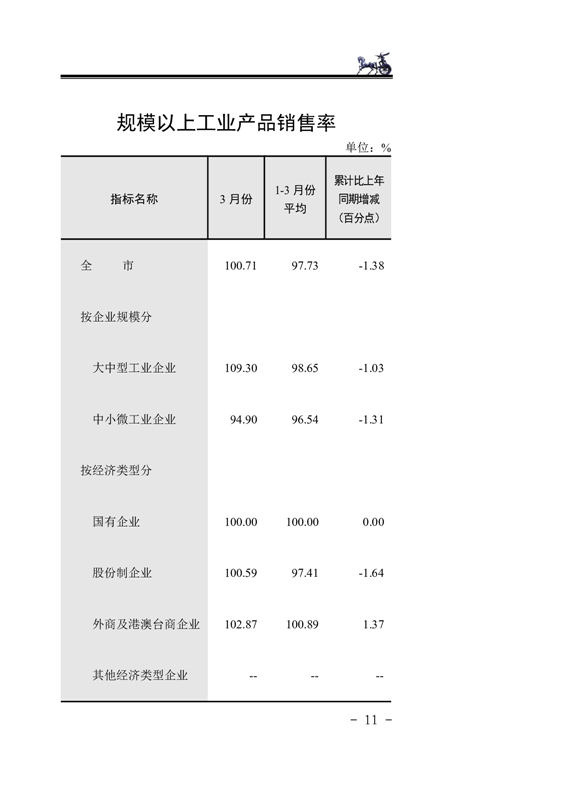 规模以上工业产品销售率

单位：%

| 指标名称 | 3 月份 | 1-3 月份平均 | 累计比上年同期增减（百分点） |
|---|---|---|---|
| 全　　市 | 100.71 | 97.73 | -1.38 |
| 按企业规模分 | | | |
| 大中型工业企业 | 109.30 | 98.65 | -1.03 |
| 中小微工业企业 | 94.90 | 96.54 | -1.31 |
| 按经济类型分 | | | |
| 国有企业 | 100.00 | 100.00 | 0.00 |
| 股份制企业 | 100.59 | 97.41 | -1.64 |
| 外商及港澳台商企业 | 102.87 | 100.89 | 1.37 |
| 其他经济类型企业 | -- | -- | -- |

－ 11 －